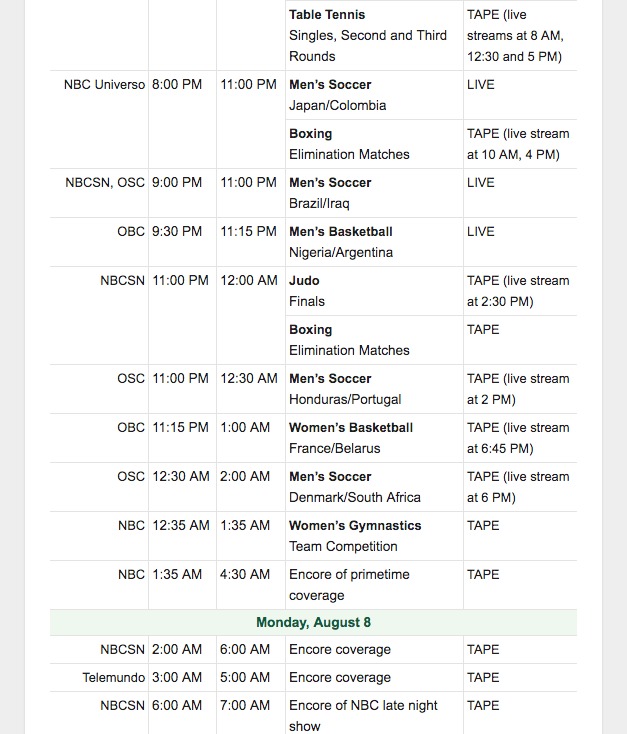 |  |  |  |  |  |
|---|---|---|---|---|
|  |  |  | **Table Tennis** Singles, Second and Third Rounds | TAPE (live streams at 8 AM, 12:30 and 5 PM) |
| NBC Universo | 8:00 PM | 11:00 PM | **Men's Soccer** Japan/Colombia | LIVE |
|  |  |  | **Boxing** Elimination Matches | TAPE (live stream at 10 AM, 4 PM) |
| NBCSN, OSC | 9:00 PM | 11:00 PM | **Men's Soccer** Brazil/Iraq | LIVE |
| OBC | 9:30 PM | 11:15 PM | **Men's Basketball** Nigeria/Argentina | LIVE |
| NBCSN | 11:00 PM | 12:00 AM | **Judo** Finals | TAPE (live stream at 2:30 PM) |
|  |  |  | **Boxing** Elimination Matches | TAPE |
| OSC | 11:00 PM | 12:30 AM | **Men's Soccer** Honduras/Portugal | TAPE (live stream at 2 PM) |
| OBC | 11:15 PM | 1:00 AM | **Women's Basketball** France/Belarus | TAPE (live stream at 6:45 PM) |
| OSC | 12:30 AM | 2:00 AM | **Men's Soccer** Denmark/South Africa | TAPE (live stream at 6 PM) |
| NBC | 12:35 AM | 1:35 AM | **Women's Gymnastics** Team Competition | TAPE |
| NBC | 1:35 AM | 4:30 AM | Encore of primetime coverage | TAPE |
| **Monday, August 8** |  |  |  |  |
| NBCSN | 2:00 AM | 6:00 AM | Encore coverage | TAPE |
| Telemundo | 3:00 AM | 5:00 AM | Encore coverage | TAPE |
| NBCSN | 6:00 AM | 7:00 AM | Encore of NBC late night show | TAPE |